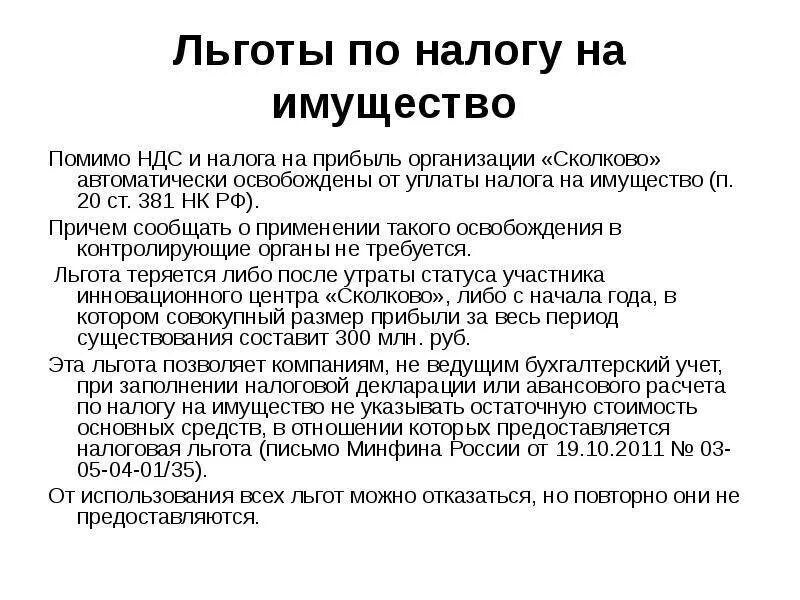 Льготы по налогу на имущество

Помимо НДС и налога на прибыль организации «Сколково» автоматически освобождены от уплаты налога на имущество (п. 20 ст. 381 НК РФ).

Причем сообщать о применении такого освобождения в контролирующие органы не требуется.

Льгота теряется либо после утраты статуса участника инновационного центра «Сколково», либо с начала года, в котором совокупный размер прибыли за весь период существования составит 300 млн. руб.

Эта льгота позволяет компаниям, не ведущим бухгалтерский учет, при заполнении налоговой декларации или авансового расчета по налогу на имущество не указывать остаточную стоимость основных средств, в отношении которых предоставляется налоговая льгота (письмо Минфина России от 19.10.2011 № 03-05-04-01/35).

От использования всех льгот можно отказаться, но повторно они не предоставляются.